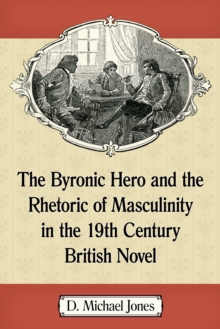 The Byronic Hero and the Rhetoric of Masculinity in the 19th Century British Novel

D. Michael Jones